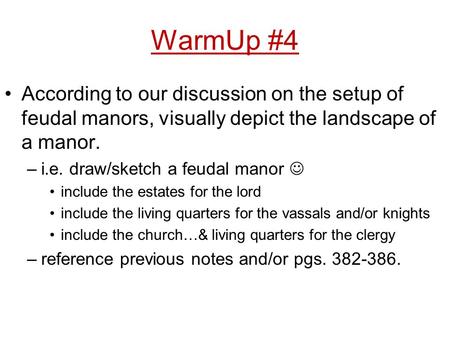 WarmUp #4

• According to our discussion on the setup of feudal manors, visually depict the landscape of a manor.
– i.e. draw/sketch a feudal manor ☺
• include the estates for the lord
• include the living quarters for the vassals and/or knights
• include the church…& living quarters for the clergy
– reference previous notes and/or pgs. 382-386.